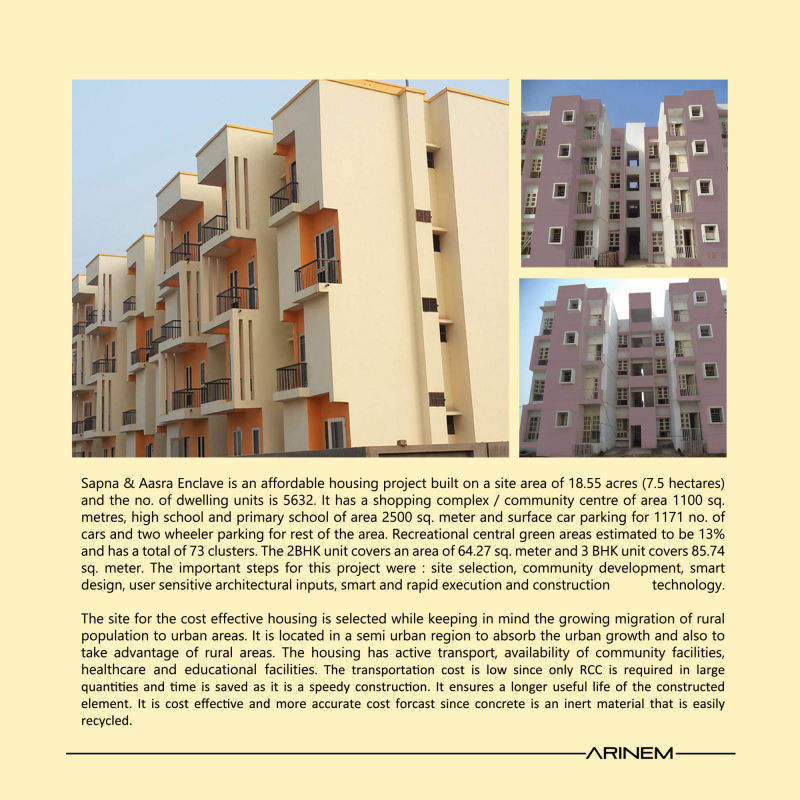 Sapna & Aasra Enclave is an affordable housing project built on a site area of 18.55 acres (7.5 hectares) and the no. of dwelling units is 5632. It has a shopping complex / community centre of area 1100 sq. metres, high school and primary school of area 2500 sq. meter and surface car parking for 1171 no. of cars and two wheeler parking for rest of the area. Recreational central green areas estimated to be 13% and has a total of 73 clusters. The 2BHK unit covers an area of 64.27 sq. meter and 3 BHK unit covers 85.74 sq. meter. The important steps for this project were : site selection, community development, smart design, user sensitive architectural inputs, smart and rapid execution and construction technology.

The site for the cost effective housing is selected while keeping in mind the growing migration of rural population to urban areas. It is located in a semi urban region to absorb the urban growth and also to take advantage of rural areas. The housing has active transport, availability of community facilities, healthcare and educational facilities. The transportation cost is low since only RCC is required in large quantities and time is saved as it is a speedy construction. It ensures a longer useful life of the constructed element. It is cost effective and more accurate cost forcast since concrete is an inert material that is easily recycled.

ARINEM